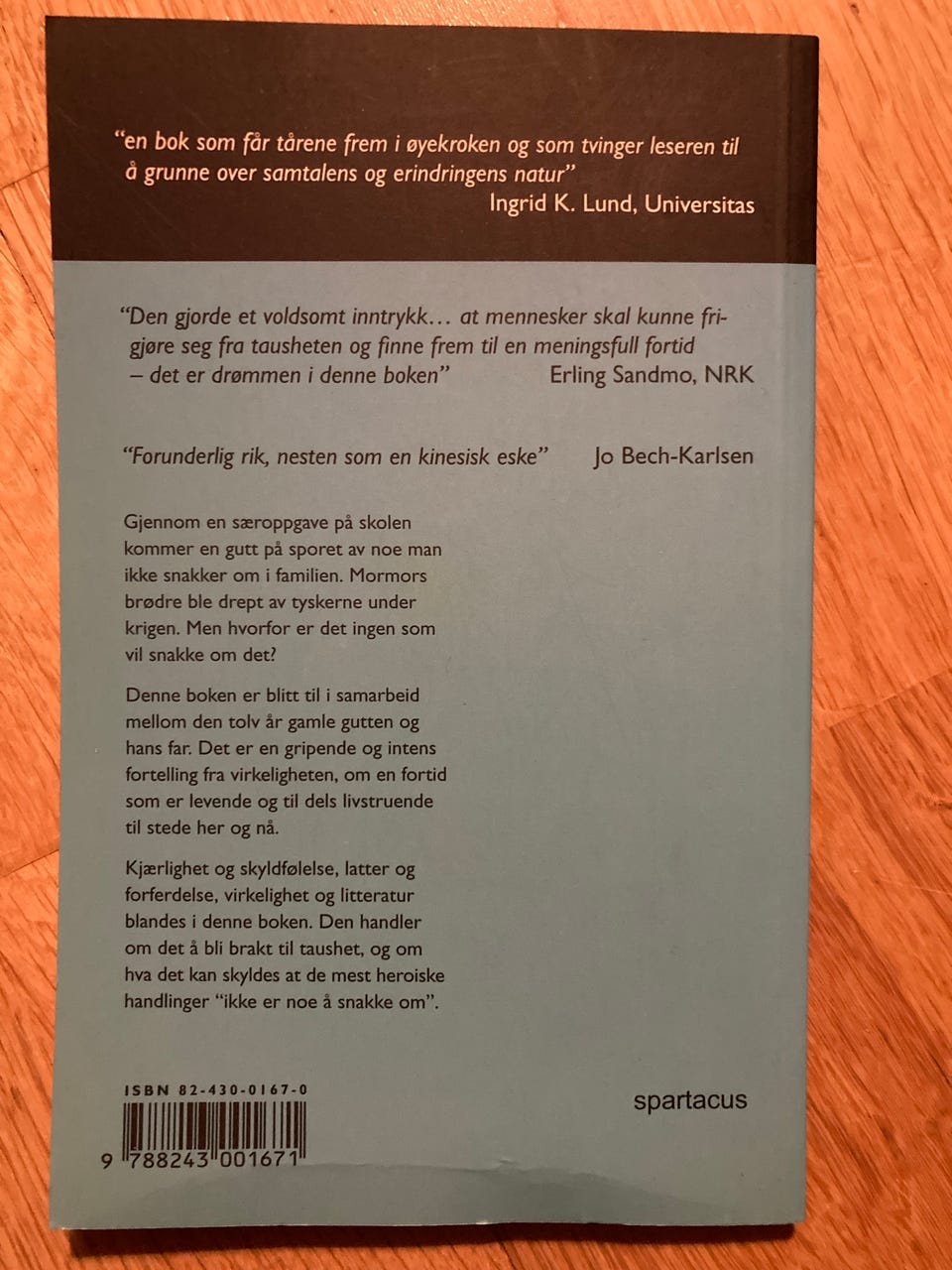 "en bok som får tårene frem i øyekroken og som tvinger leseren til å grunne over samtalens og erindringens natur"
Ingrid K. Lund, Universitas

"Den gjorde et voldsomt inntrykk… at mennesker skal kunne frigjøre seg fra tausheten og finne frem til en meningsfull fortid – det er drømmen i denne boken"
Erling Sandmo, NRK

"Forunderlig rik, nesten som en kinesisk eske"
Jo Bech-Karlsen

Gjennom en særoppgave på skolen kommer en gutt på sporet av noe man ikke snakker om i familien. Mormors brødre ble drept av tyskerne under krigen. Men hvorfor er det ingen som vil snakke om det?

Denne boken er blitt til i samarbeid mellom den tolv år gamle gutten og hans far. Det er en gripende og intens fortelling fra virkeligheten, om en fortid som er levende og til dels livstruende til stede her og nå.

Kjærlighet og skyldfølelse, latter og forferdelse, virkelighet og litteratur blandes i denne boken. Den handler om det å bli brakt til taushet, og om hva det kan skyldes at de mest heroiske handlinger "ikke er noe å snakke om".

ISBN 82-430-0167-0
9 788243 001671

spartacus